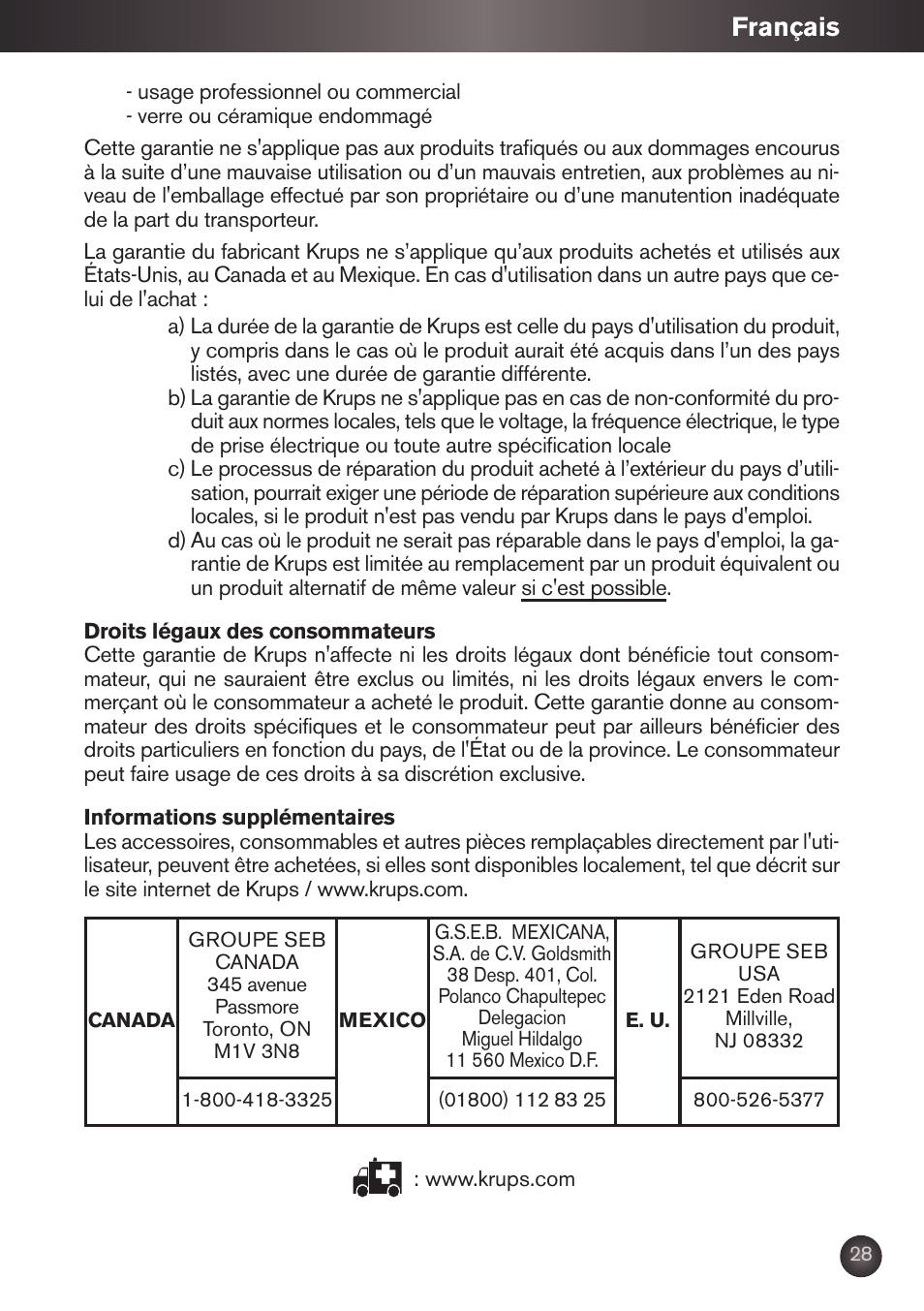 Français

- usage professionnel ou commercial
- verre ou céramique endommagé

Cette garantie ne s'applique pas aux produits trafiqués ou aux dommages encourus à la suite d'une mauvaise utilisation ou d'un mauvais entretien, aux problèmes au niveau de l'emballage effectué par son propriétaire ou d'une manutention inadéquate de la part du transporteur.

La garantie du fabricant Krups ne s'applique qu'aux produits achetés et utilisés aux États-Unis, au Canada et au Mexique. En cas d'utilisation dans un autre pays que celui de l'achat :

a) La durée de la garantie de Krups est celle du pays d'utilisation du produit, y compris dans le cas où le produit aurait été acquis dans l'un des pays listés, avec une durée de garantie différente.
b) La garantie de Krups ne s'applique pas en cas de non-conformité du produit aux normes locales, tels que le voltage, la fréquence électrique, le type de prise électrique ou toute autre spécification locale
c) Le processus de réparation du produit acheté à l'extérieur du pays d'utilisation, pourrait exiger une période de réparation supérieure aux conditions locales, si le produit n'est pas vendu par Krups dans le pays d'emploi.
d) Au cas où le produit ne serait pas réparable dans le pays d'emploi, la garantie de Krups est limitée au remplacement par un produit équivalent ou un produit alternatif de même valeur si c'est possible.

Droits légaux des consommateurs
Cette garantie de Krups n'affecte ni les droits légaux dont bénéficie tout consommateur, qui ne sauraient être exclus ou limités, ni les droits légaux envers le commerçant où le consommateur a acheté le produit. Cette garantie donne au consommateur des droits spécifiques et le consommateur peut par ailleurs bénéficier des droits particuliers en fonction du pays, de l'État ou de la province. Le consommateur peut faire usage de ces droits à sa discrétion exclusive.

Informations supplémentaires
Les accessoires, consommables et autres pièces remplaçables directement par l'utilisateur, peuvent être achetées, si elles sont disponibles localement, tel que décrit sur le site internet de Krups / www.krups.com.

| CANADA | GROUPE SEB CANADA 345 avenue Passmore Toronto, ON M1V 3N8 | MEXICO | G.S.E.B. MEXICANA, S.A. de C.V. Goldsmith 38 Desp. 401, Col. Polanco Chapultepec Delegacion Miguel Hildalgo 11 560 Mexico D.F. | E. U. | GROUPE SEB USA 2121 Eden Road Millville, NJ 08332 |
|---|---|---|---|---|---|
| | 1-800-418-3325 | | (01800) 112 83 25 | | 800-526-5377 |

: www.krups.com

28